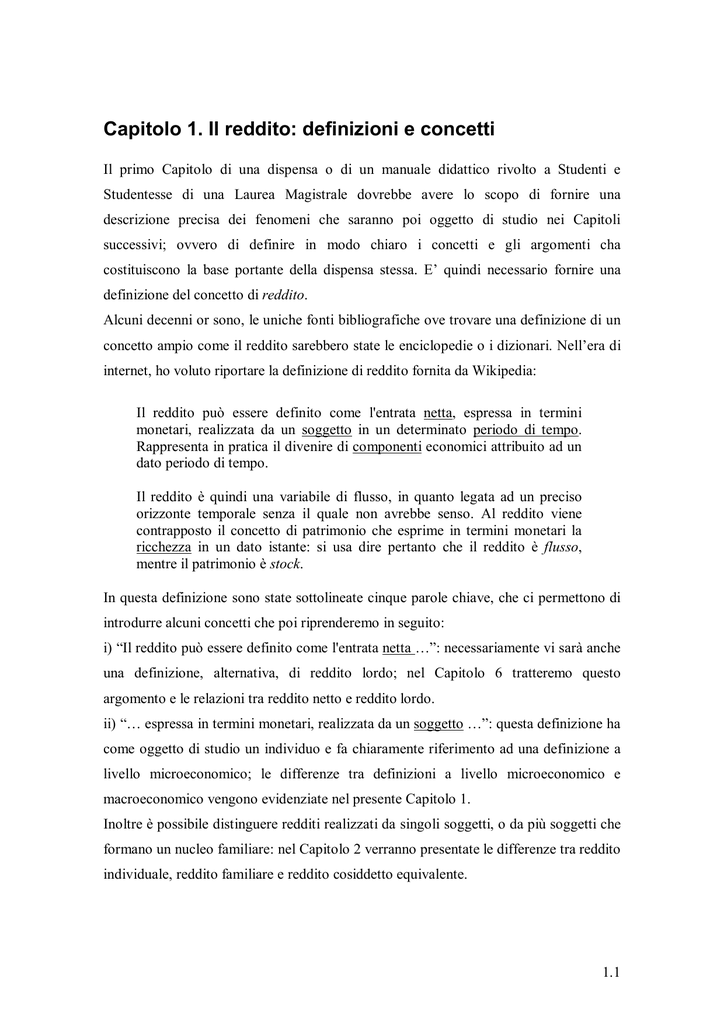 Capitolo 1. Il reddito: definizioni e concetti

Il primo Capitolo di una dispensa o di un manuale didattico rivolto a Studenti e Studentesse di una Laurea Magistrale dovrebbe avere lo scopo di fornire una descrizione precisa dei fenomeni che saranno poi oggetto di studio nei Capitoli successivi; ovvero di definire in modo chiaro i concetti e gli argomenti cha costituiscono la base portante della dispensa stessa. E' quindi necessario fornire una definizione del concetto di reddito.
Alcuni decenni or sono, le uniche fonti bibliografiche ove trovare una definizione di un concetto ampio come il reddito sarebbero state le enciclopedie o i dizionari. Nell'era di internet, ho voluto riportare la definizione di reddito fornita da Wikipedia:

Il reddito può essere definito come l'entrata netta, espressa in termini monetari, realizzata da un soggetto in un determinato periodo di tempo. Rappresenta in pratica il divenire di componenti economici attribuito ad un dato periodo di tempo.

Il reddito è quindi una variabile di flusso, in quanto legata ad un preciso orizzonte temporale senza il quale non avrebbe senso. Al reddito viene contrapposto il concetto di patrimonio che esprime in termini monetari la ricchezza in un dato istante: si usa dire pertanto che il reddito è flusso, mentre il patrimonio è stock.

In questa definizione sono state sottolineate cinque parole chiave, che ci permettono di introdurre alcuni concetti che poi riprenderemo in seguito:
i) "Il reddito può essere definito come l'entrata netta …": necessariamente vi sarà anche una definizione, alternativa, di reddito lordo; nel Capitolo 6 tratteremo questo argomento e le relazioni tra reddito netto e reddito lordo.
ii) "… espressa in termini monetari, realizzata da un soggetto …": questa definizione ha come oggetto di studio un individuo e fa chiaramente riferimento ad una definizione a livello microeconomico; le differenze tra definizioni a livello microeconomico e macroeconomico vengono evidenziate nel presente Capitolo 1.
Inoltre è possibile distinguere redditi realizzati da singoli soggetti, o da più soggetti che formano un nucleo familiare: nel Capitolo 2 verranno presentate le differenze tra reddito individuale, reddito familiare e reddito cosiddetto equivalente.

1.1